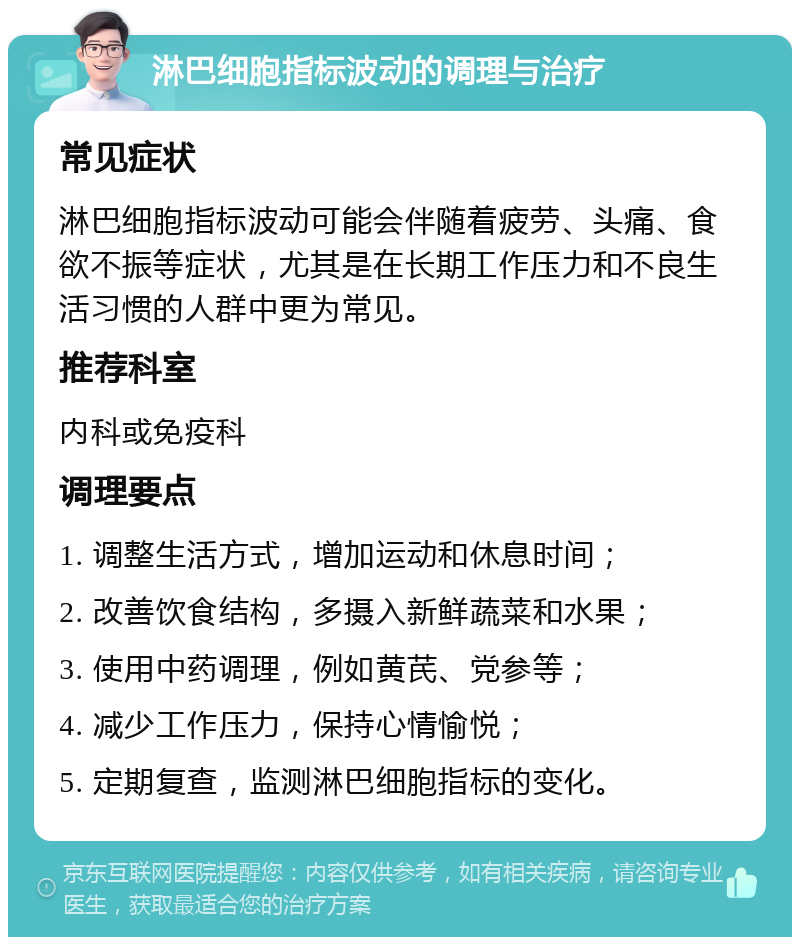 淋巴细胞指标波动的调理与治疗

常见症状

淋巴细胞指标波动可能会伴随着疲劳、头痛、食欲不振等症状，尤其是在长期工作压力和不良生活习惯的人群中更为常见。

推荐科室

内科或免疫科

调理要点

1. 调整生活方式，增加运动和休息时间；

2. 改善饮食结构，多摄入新鲜蔬菜和水果；

3. 使用中药调理，例如黄芪、党参等；

4. 减少工作压力，保持心情愉悦；

5. 定期复查，监测淋巴细胞指标的变化。

京东互联网医院提醒您：内容仅供参考，如有相关疾病，请咨询专业医生，获取最适合您的治疗方案